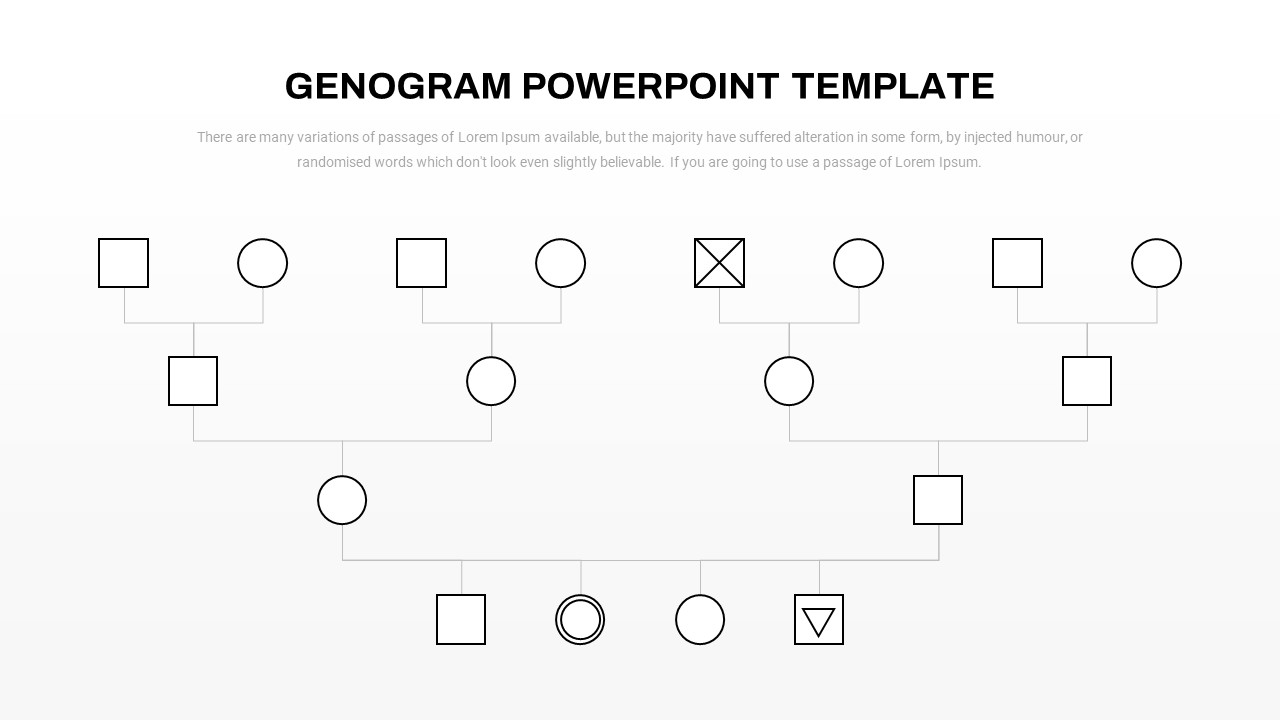 GENOGRAM POWERPOINT TEMPLATE

There are many variations of passages of Lorem Ipsum available, but the majority have suffered alteration in some form, by injected humour, or randomised words which don't look even slightly believable. If you are going to use a passage of Lorem Ipsum.